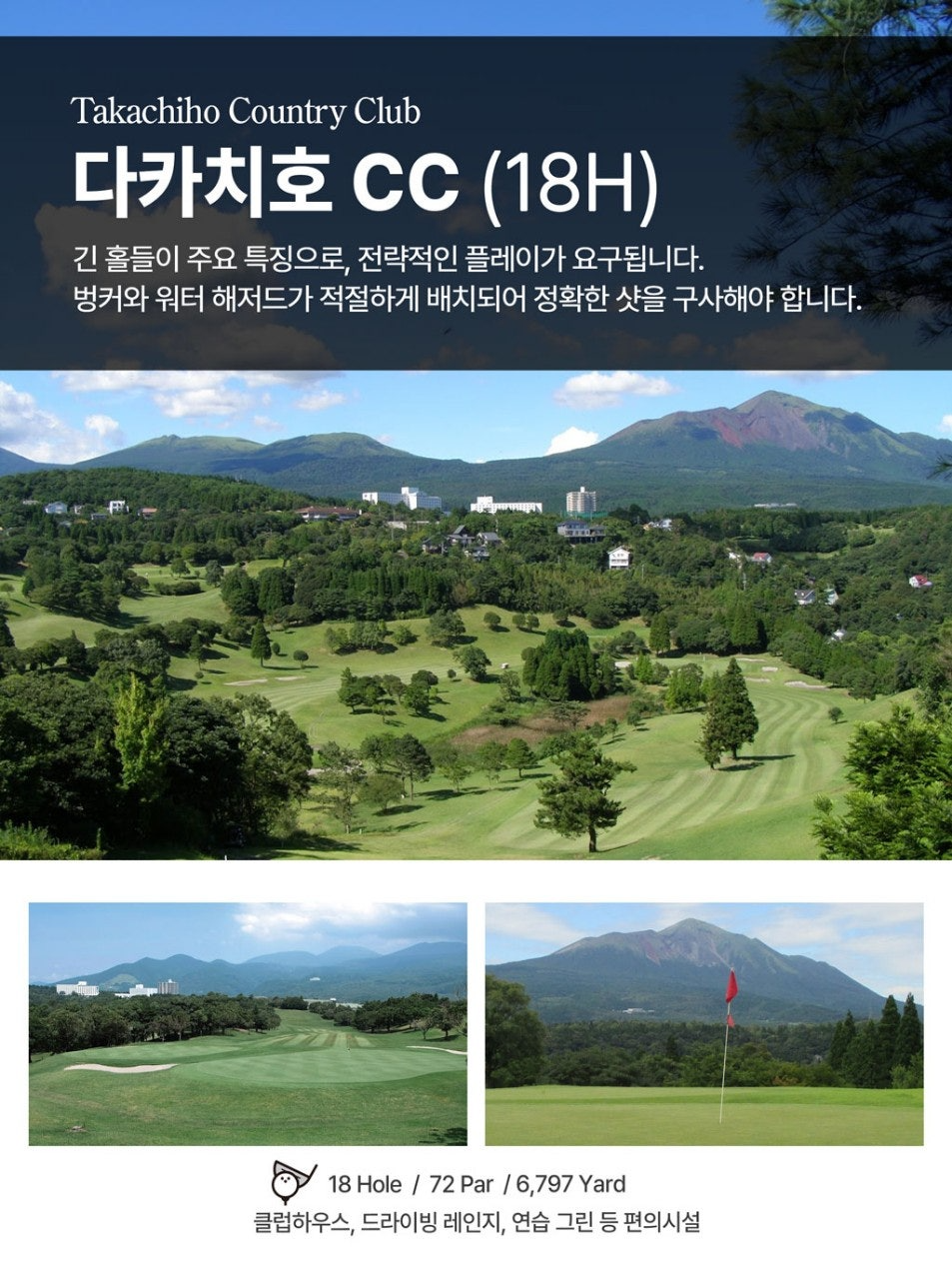 Takachiho Country Club

다카치호 CC (18H)

긴 홀들이 주요 특징으로, 전략적인 플레이가 요구됩니다. 벙커와 워터 해저드가 적절하게 배치되어 정확한 샷을 구사해야 합니다.

18 Hole / 72 Par / 6,797 Yard

클럽하우스, 드라이빙 레인지, 연습 그린 등 편의시설